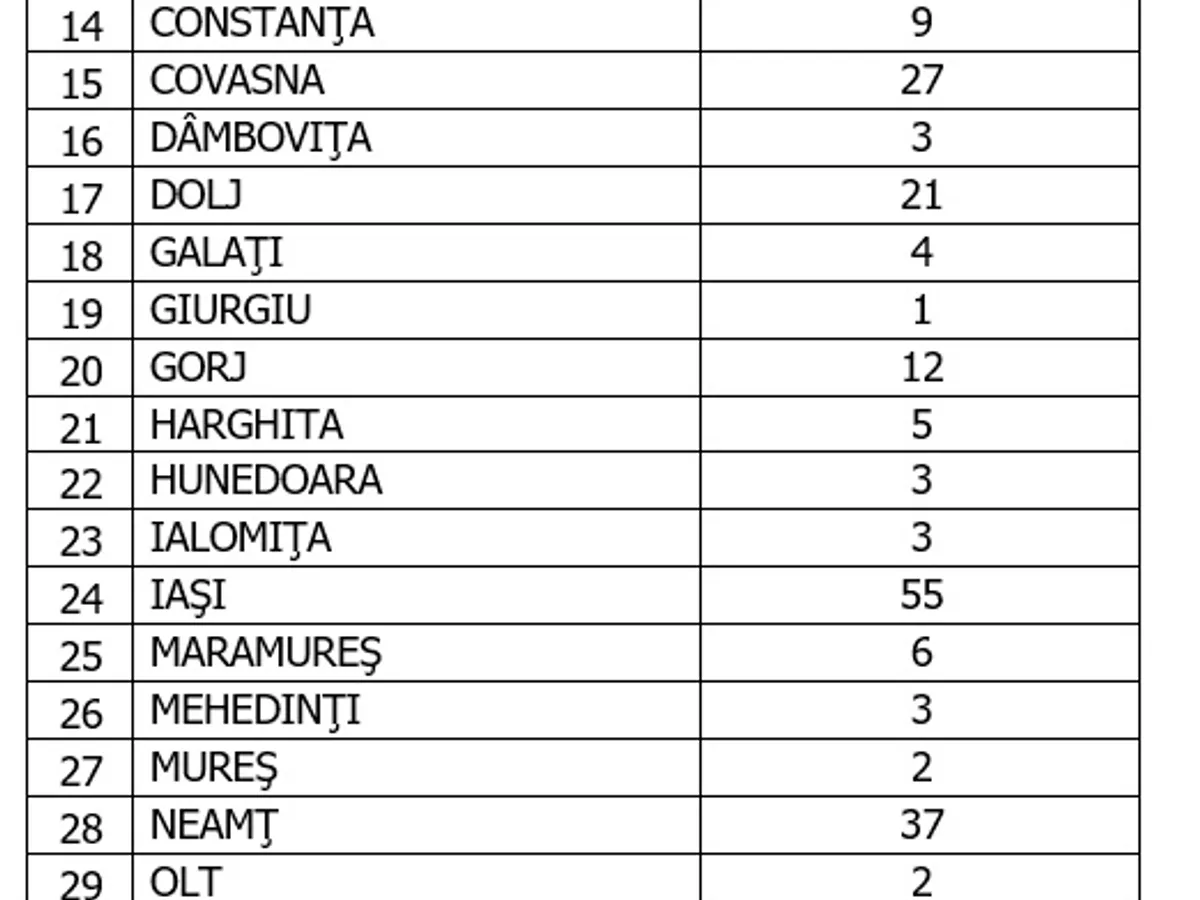 | 14 | CONSTANŢA | 9 |
|---|---|---|
| 15 | COVASNA | 27 |
| 16 | DÂMBOVIŢA | 3 |
| 17 | DOLJ | 21 |
| 18 | GALAŢI | 4 |
| 19 | GIURGIU | 1 |
| 20 | GORJ | 12 |
| 21 | HARGHITA | 5 |
| 22 | HUNEDOARA | 3 |
| 23 | IALOMIŢA | 3 |
| 24 | IAŞI | 55 |
| 25 | MARAMUREŞ | 6 |
| 26 | MEHEDINŢI | 3 |
| 27 | MUREŞ | 2 |
| 28 | NEAMŢ | 37 |
| 29 | OLT | 2 |